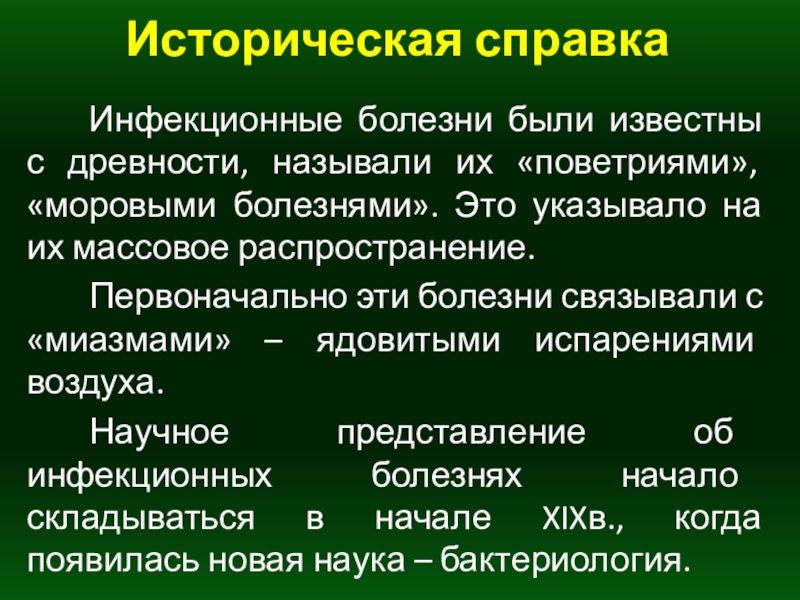 Историческая справка

Инфекционные болезни были известны с древности, называли их «поветриями», «моровыми болезнями». Это указывало на их массовое распространение.

Первоначально эти болезни связывали с «миазмами» – ядовитыми испарениями воздуха.

Научное представление об инфекционных болезнях начало складываться в начале XIXв., когда появилась новая наука – бактериология.